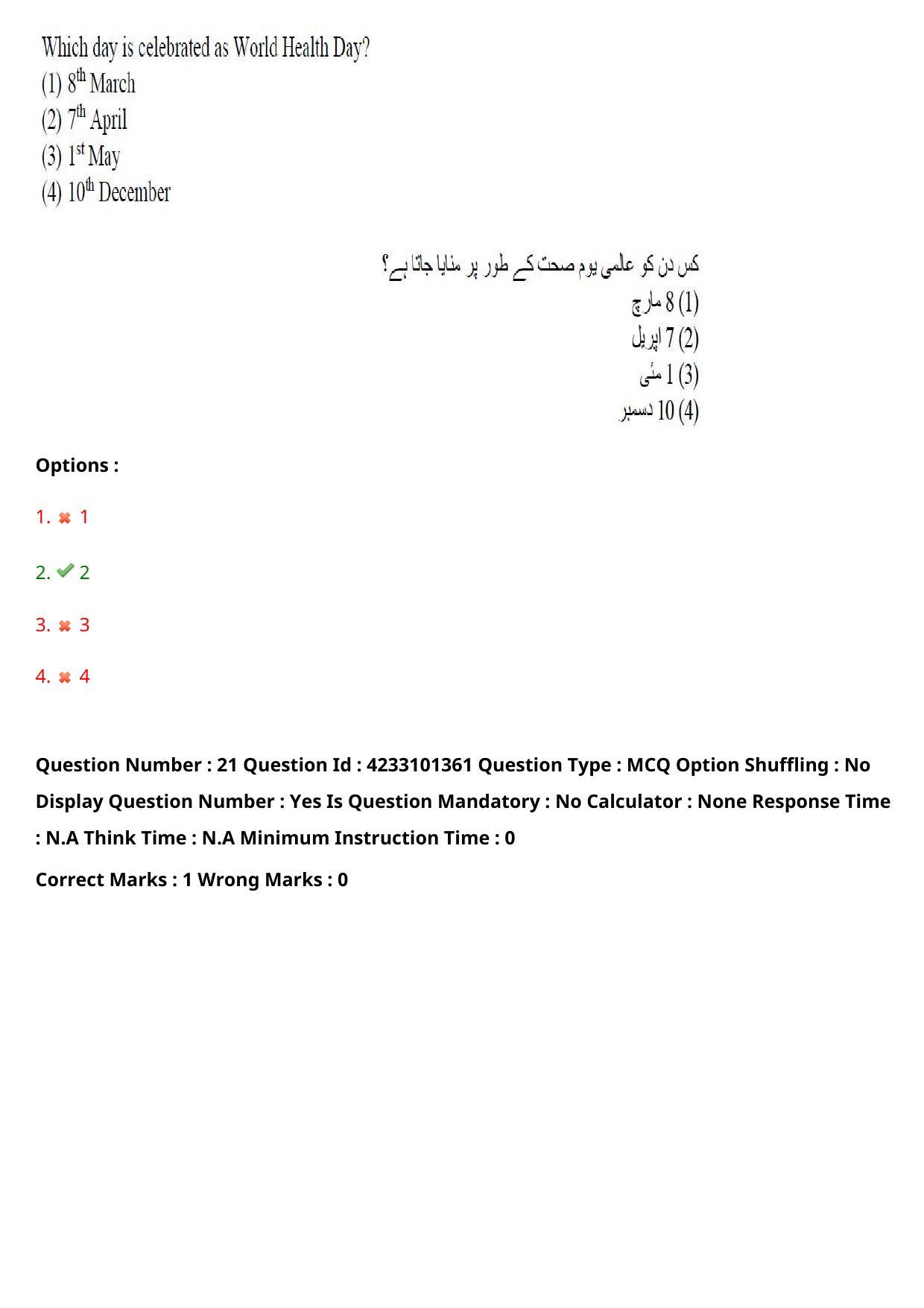 Which day is celebrated as World Health Day?
(1) 8th March
(2) 7th April
(3) 1st May
(4) 10th December

کس دن کو عالمی یوم صحت کے طور پر منایا جاتا ہے؟
(1) 8 مارچ
(2) 7 اپریل
(3) 1 مئی
(4) 10 دسمبر

Options :

1. ✖ 1

2. ✔ 2

3. ✖ 3

4. ✖ 4

Question Number : 21 Question Id : 4233101361 Question Type : MCQ Option Shuffling : No Display Question Number : Yes Is Question Mandatory : No Calculator : None Response Time : N.A Think Time : N.A Minimum Instruction Time : 0

Correct Marks : 1 Wrong Marks : 0